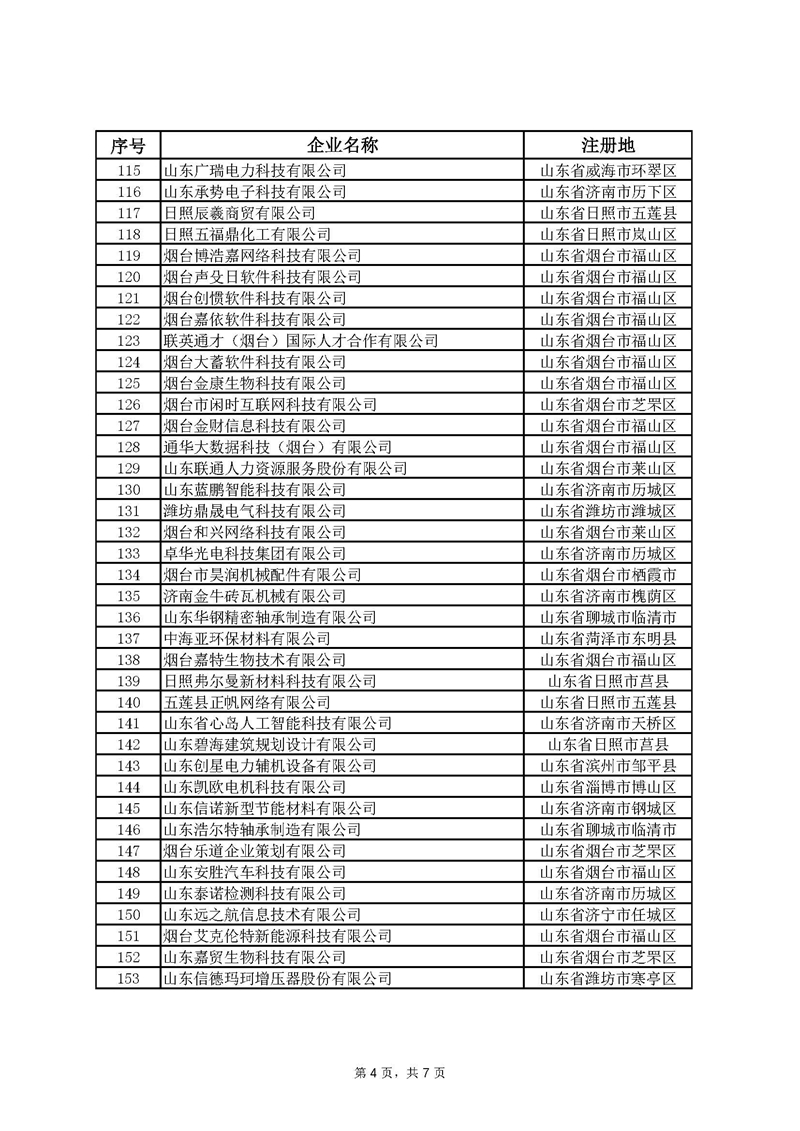 | 序号 | 企业名称 | 注册地 |
|---|---|---|
| 115 | 山东广瑞电力科技有限公司 | 山东省威海市环翠区 |
| 116 | 山东承势电子科技有限公司 | 山东省济南市历下区 |
| 117 | 日照辰羲商贸有限公司 | 山东省日照市五莲县 |
| 118 | 日照五福鼎化工有限公司 | 山东省日照市岚山区 |
| 119 | 烟台博浩嘉网络科技有限公司 | 山东省烟台市福山区 |
| 120 | 烟台声殳日软件科技有限公司 | 山东省烟台市福山区 |
| 121 | 烟台创惯软件科技有限公司 | 山东省烟台市福山区 |
| 122 | 烟台嘉依软件科技有限公司 | 山东省烟台市福山区 |
| 123 | 联英通才（烟台）国际人才合作有限公司 | 山东省烟台市福山区 |
| 124 | 烟台大蓄软件科技有限公司 | 山东省烟台市福山区 |
| 125 | 烟台金康生物科技有限公司 | 山东省烟台市福山区 |
| 126 | 烟台市闲时互联网科技有限公司 | 山东省烟台市芝罘区 |
| 127 | 烟台金财信息科技有限公司 | 山东省烟台市福山区 |
| 128 | 通华大数据科技（烟台）有限公司 | 山东省烟台市福山区 |
| 129 | 山东联通人力资源服务股份有限公司 | 山东省烟台市莱山区 |
| 130 | 山东蓝鹏智能科技有限公司 | 山东省济南市历城区 |
| 131 | 潍坊鼎晟电气科技有限公司 | 山东省潍坊市潍城区 |
| 132 | 烟台和兴网络科技有限公司 | 山东省烟台市莱山区 |
| 133 | 卓华光电科技集团有限公司 | 山东省济南市历城区 |
| 134 | 烟台市昊润机械配件有限公司 | 山东省烟台市栖霞市 |
| 135 | 济南金牛砖瓦机械有限公司 | 山东省济南市槐荫区 |
| 136 | 山东华钢精密轴承制造有限公司 | 山东省聊城市临清市 |
| 137 | 中海亚环保材料有限公司 | 山东省菏泽市东明县 |
| 138 | 烟台嘉特生物技术有限公司 | 山东省烟台市福山区 |
| 139 | 日照弗尔曼新材料科技有限公司 | 山东省日照市莒县 |
| 140 | 五莲县正帆网络有限公司 | 山东省日照市五莲县 |
| 141 | 山东省心岛人工智能科技有限公司 | 山东省济南市天桥区 |
| 142 | 山东碧海建筑规划设计有限公司 | 山东省日照市莒县 |
| 143 | 山东创星电力辅机设备有限公司 | 山东省滨州市邹平县 |
| 144 | 山东凯欧电机科技有限公司 | 山东省淄博市博山区 |
| 145 | 山东信诺新型节能材料有限公司 | 山东省济南市钢城区 |
| 146 | 山东浩尔特轴承制造有限公司 | 山东省聊城市临清市 |
| 147 | 烟台乐道企业策划有限公司 | 山东省烟台市芝罘区 |
| 148 | 山东安胜汽车科技有限公司 | 山东省烟台市福山区 |
| 149 | 山东泰诺检测科技有限公司 | 山东省济南市历城区 |
| 150 | 山东远之航信息技术有限公司 | 山东省济宁市任城区 |
| 151 | 烟台艾克伦特新能源科技有限公司 | 山东省烟台市福山区 |
| 152 | 山东嘉贸生物科技有限公司 | 山东省烟台市芝罘区 |
| 153 | 山东信德玛珂增压器股份有限公司 | 山东省潍坊市寒亭区 |

第 4 页，共 7 页